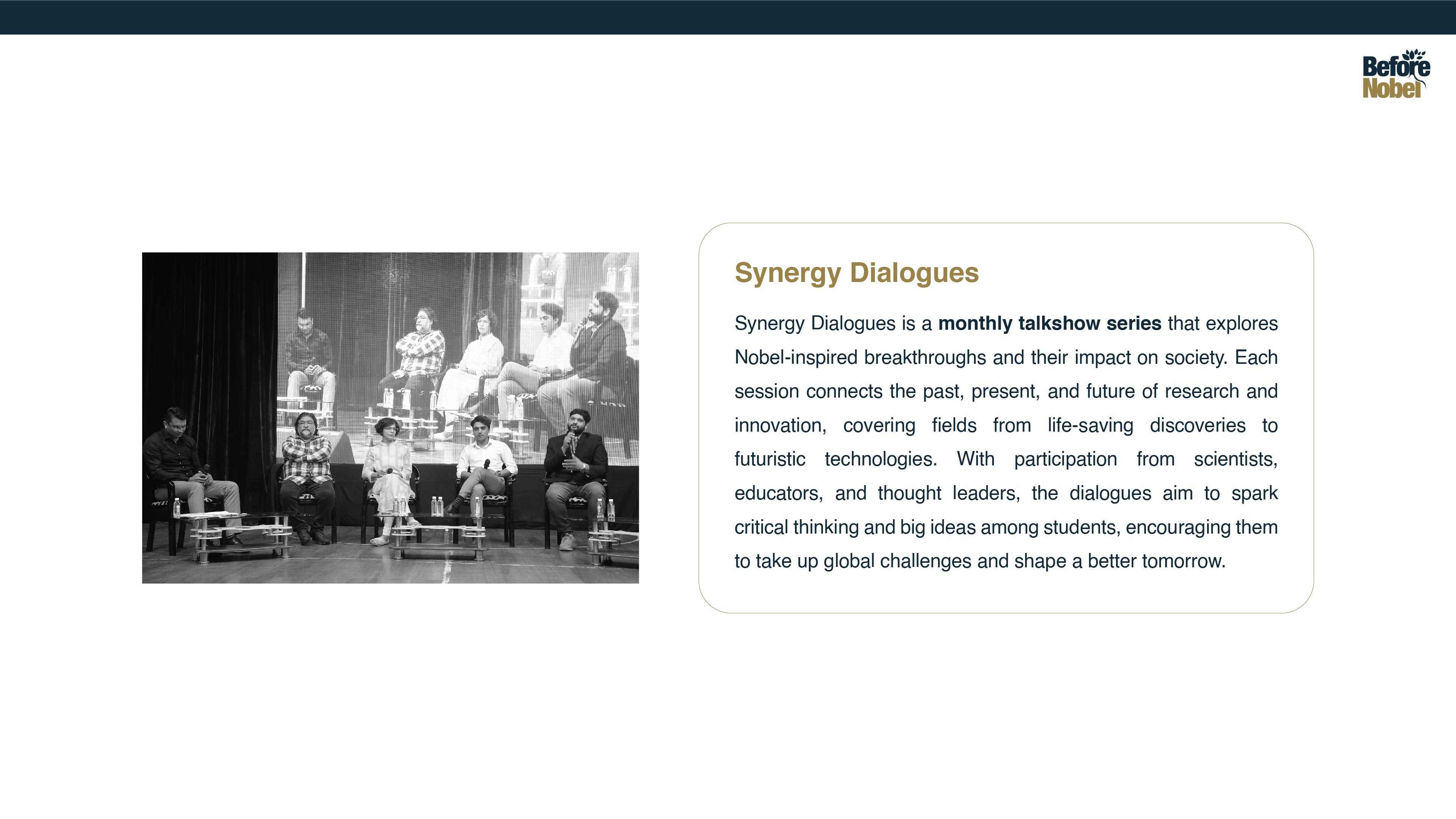 Before
Nobel

Synergy Dialogues

Synergy Dialogues is a monthly talkshow series that explores Nobel-inspired breakthroughs and their impact on society. Each session connects the past, present, and future of research and innovation, covering fields from life-saving discoveries to futuristic technologies. With participation from scientists, educators, and thought leaders, the dialogues aim to spark critical thinking and big ideas among students, encouraging them to take up global challenges and shape a better tomorrow.